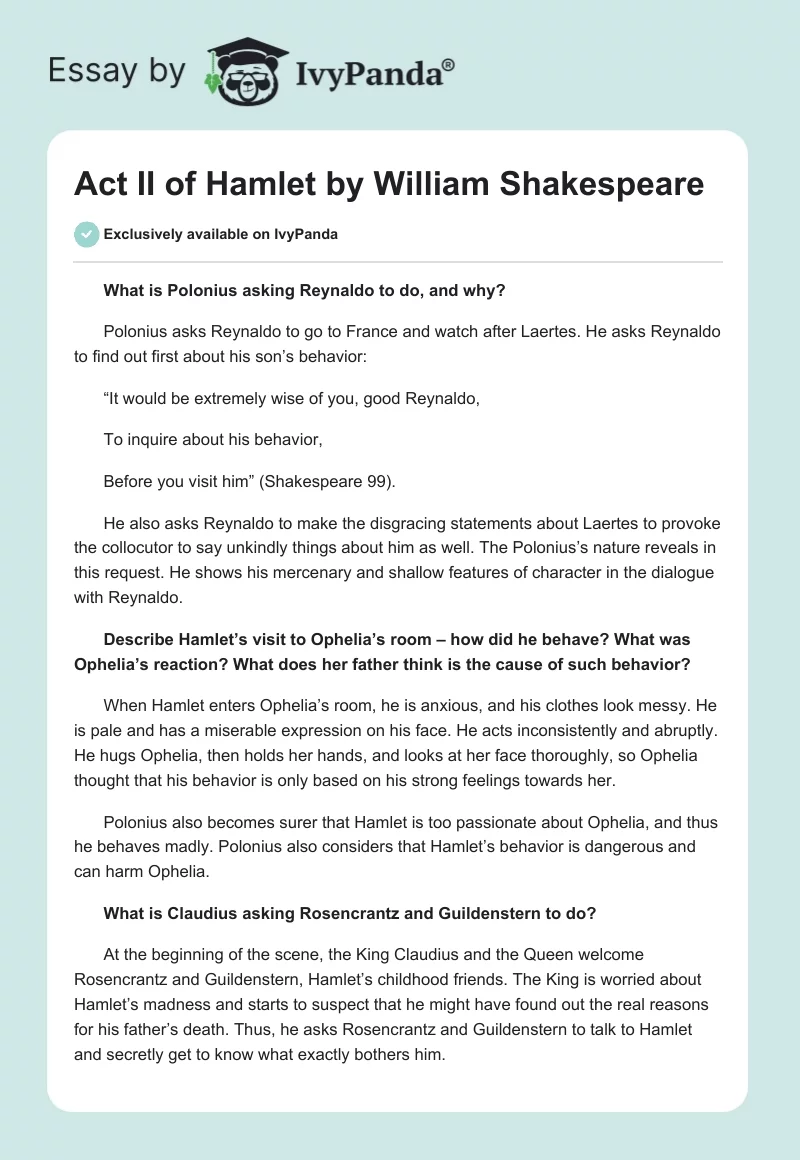 Essay by IvyPanda®

Act II of Hamlet by William Shakespeare

Exclusively available on IvyPanda

What is Polonius asking Reynaldo to do, and why?

Polonius asks Reynaldo to go to France and watch after Laertes. He asks Reynaldo to find out first about his son's behavior:

"It would be extremely wise of you, good Reynaldo,

To inquire about his behavior,

Before you visit him" (Shakespeare 99).

He also asks Reynaldo to make the disgracing statements about Laertes to provoke the collocutor to say unkindly things about him as well. The Polonius's nature reveals in this request. He shows his mercenary and shallow features of character in the dialogue with Reynaldo.

Describe Hamlet's visit to Ophelia's room – how did he behave? What was Ophelia's reaction? What does her father think is the cause of such behavior?

When Hamlet enters Ophelia's room, he is anxious, and his clothes look messy. He is pale and has a miserable expression on his face. He acts inconsistently and abruptly. He hugs Ophelia, then holds her hands, and looks at her face thoroughly, so Ophelia thought that his behavior is only based on his strong feelings towards her.

Polonius also becomes surer that Hamlet is too passionate about Ophelia, and thus he behaves madly. Polonius also considers that Hamlet's behavior is dangerous and can harm Ophelia.

What is Claudius asking Rosencrantz and Guildenstern to do?

At the beginning of the scene, the King Claudius and the Queen welcome Rosencrantz and Guildenstern, Hamlet's childhood friends. The King is worried about Hamlet's madness and starts to suspect that he might have found out the real reasons for his father's death. Thus, he asks Rosencrantz and Guildenstern to talk to Hamlet and secretly get to know what exactly bothers him.